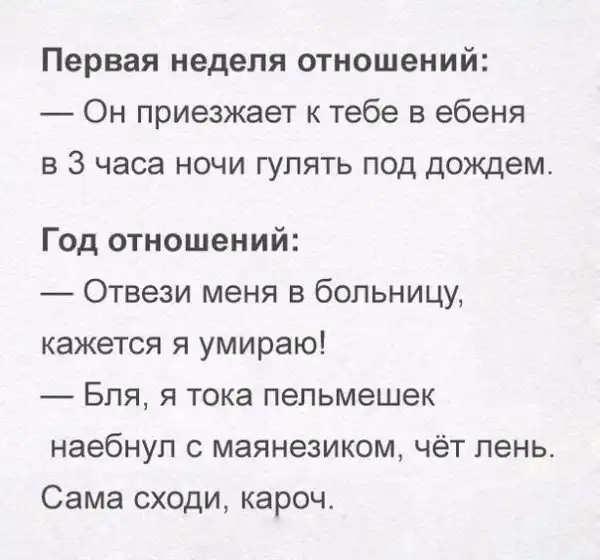 Первая неделя отношений:
— Он приезжает к тебе в ебеня в 3 часа ночи гулять под дождем.

Год отношений:
— Отвези меня в больницу, кажется я умираю!
— Бля, я тока пельмешек наебнул с маянезиком, чёт лень. Сама сходи, кароч.